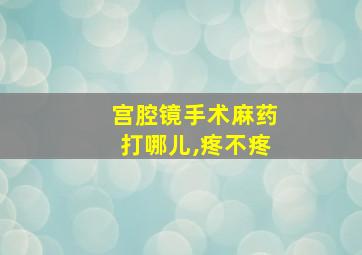 宫腔镜手术麻药打哪儿,疼不疼